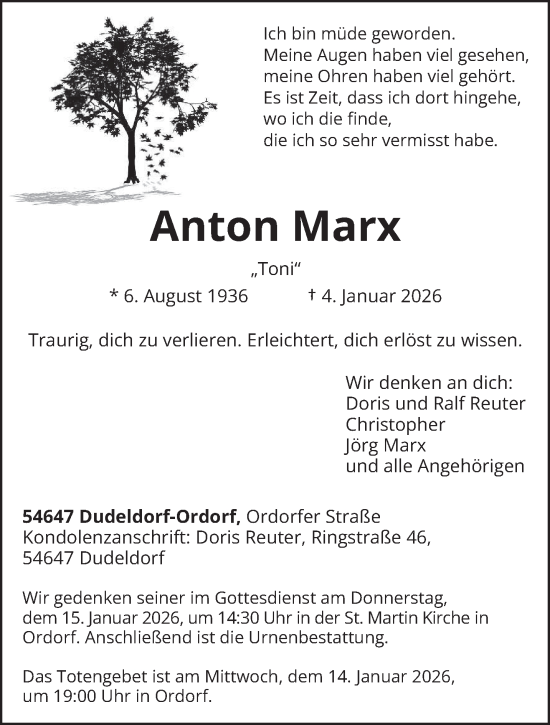 Ich bin müde geworden.
Meine Augen haben viel gesehen,
meine Ohren haben viel gehört.
Es ist Zeit, dass ich dort hingehe,
wo ich die finde,
die ich so sehr vermisst habe.

Anton Marx

„Toni“

* 6. August 1936 † 4. Januar 2026

Traurig, dich zu verlieren. Erleichtert, dich erlöst zu wissen.

Wir denken an dich:
Doris und Ralf Reuter
Christopher
Jörg Marx
und alle Angehörigen

54647 Dudeldorf-Ordorf, Ordorfer Straße
Kondolenzanschrift: Doris Reuter, Ringstraße 46,
54647 Dudeldorf

Wir gedenken seiner im Gottesdienst am Donnerstag, dem 15. Januar 2026, um 14:30 Uhr in der St. Martin Kirche in Ordorf. Anschließend ist die Urnenbestattung.

Das Totengebet ist am Mittwoch, dem 14. Januar 2026, um 19:00 Uhr in Ordorf.